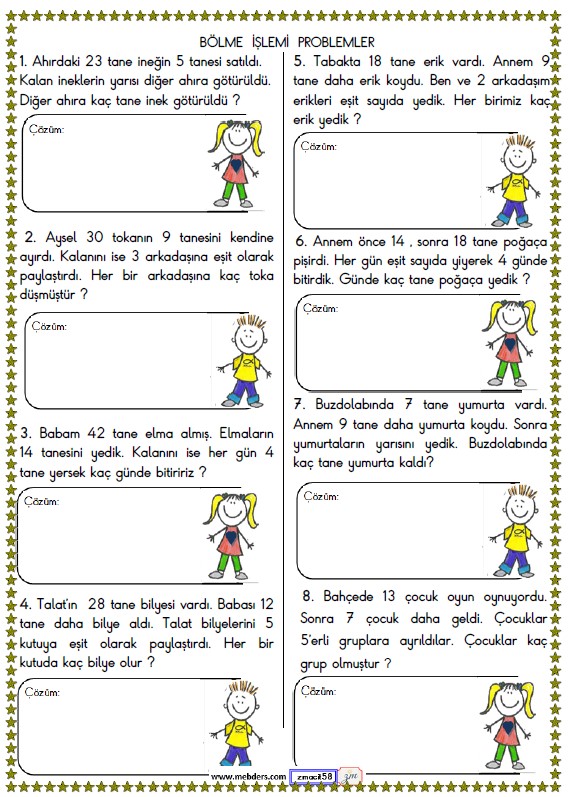 BÖLME İŞLEMİ PROBLEMLER

1. Ahırdaki 23 tane ineğin 5 tanesi satıldı. Kalan ineklerin yarısı diğer ahıra götürüldü. Diğer ahıra kaç tane inek götürüldü ?

Çözüm:

2. Aysel 30 tokanın 9 tanesini kendine ayırdı. Kalanını ise 3 arkadaşına eşit olarak paylaştırdı. Her bir arkadaşına kaç toka düşmüştür ?

Çözüm:

3. Babam 42 tane elma almış. Elmaların 14 tanesini yedik. Kalanını ise her gün 4 tane yersek kaç günde bitiririz ?

Çözüm:

4. Talat'ın 28 tane bilyesi vardı. Babası 12 tane daha bilye aldı. Talat bilyelerini 5 kutuya eşit olarak paylaştırdı. Her bir kutuda kaç bilye olur ?

Çözüm:

5. Tabakta 18 tane erik vardı. Annem 9 tane daha erik koydu. Ben ve 2 arkadaşım erikleri eşit sayıda yedik. Her birimiz kaç erik yedik ?

Çözüm:

6. Annem önce 14 , sonra 18 tane poğaça pişirdi. Her gün eşit sayıda yiyerek 4 günde bitirdik. Günde kaç tane poğaça yedik ?

Çözüm:

7. Buzdolabında 7 tane yumurta vardı. Annem 9 tane daha yumurta koydu. Sonra yumurtaların yarısını yedik. Buzdolabında kaç tane yumurta kaldı?

Çözüm:

8. Bahçede 13 çocuk oyun oynuyordu. Sonra 7 çocuk daha geldi. Çocuklar 5'erli gruplara ayrıldılar. Çocuklar kaç grup olmuştur ?

Çözüm:

www.mebders.com zmacit58